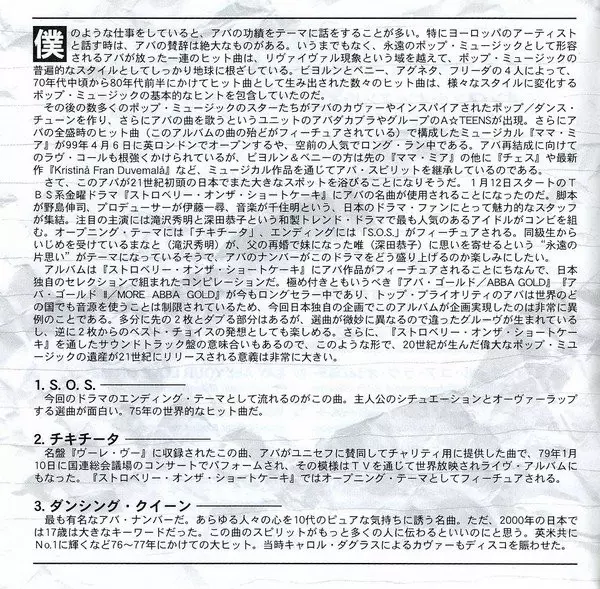 僕のような仕事をしていると、アバの功績をテーマに話をすることが多い。特にヨーロッパのアーティストと話す時は、アバの賛辞は絶大なものがある。いうまでもなく、永遠のポップ・ミュージックとして形容されるアバが放った一連のヒット曲は、リヴァイヴァル現象という域を越えて、ポップ・ミュージックの普遍的なスタイルとしてしっかり地球に根ざしている。ビヨルンとベニー、アグネタ、フリーダの４人によって、70年代中頃から80年代前半にかけてヒット曲として生み出された数々のヒット曲は、様々なスタイルに変化するポップ・ミュージックの基本的なヒントを包含していたのだ。

その後の数多くのポップ・ミュージックのスターたちがアバのカヴァーやインスパイアされたポップ／ダンス・チューンを作り、さらにアバの曲を歌うというユニットのアバダカブラやグループのA☆TEENSが出現。さらにアバの全盛時のヒット曲（このアルバムの曲の殆どがフィーチュアされている）で構成したミュージカル『ママ・ミア』が99年４月６日に英ロンドンでオープンするや、空前の人気でロング・ラン中である。アバ再結成に向けてのラヴ・コールも根強くかけられているが、ビヨルン＆ベニーの方は先の『ママ・ミア』の他に『チェス』や最新作『Kristinå Fran Duvemalå』など、ミュージカル作品を通じてアバ・スピリットを継承しているのである。

さて、このアバが21世紀初頭の日本でまた大きなスポットを浴びることになりそうだ。１月12日スタートのＴＢＳ系金曜ドラマ『ストロベリー・オンザ・ショートケーキ』にアバの名曲が使用されることになったのだ。脚本が野島伸司、プロデューサーが伊藤一尋、音楽が千住明という、日本のドラマ・ファンにとって魅力的なスタッフが集結。注目の主演には滝沢秀明と深田恭子という和製トレンド・ドラマで最も人気のあるアイドルがコンビを組む。オープニング・テーマには「チキチータ」、エンディングには「S.O.S.」がフィーチュアされる。同級生からいじめを受けているまなと（滝沢秀明）が、父の再婚で妹になった唯（深田恭子）に思いを寄せるという“永遠の片思い”がテーマになっているそうで、アバのナンバーがこのドラマをどう盛り上げるのか楽しみにしたい。

アルバムは『ストロベリー・オンザ・ショートケーキ』にアバ作品がフィーチュアされることにちなんで、日本独自のセレクションで組まれたコンピレーションだ。極め付きともいうべき『アバ・ゴールド／ABBA GOLD』『アバ・ゴールドⅡ／MORE ABBA GOLD』が今もロングセラー中であり、トップ・プライオリティのアバは世界のどの国でも音源を使うことは制限されているため、今回日本独自の企画でこのアルバムが企画実現したのは非常に異例のことである。多分に先の２枚とダブる部分はあるが、選曲が微妙に異なるので違ったグルーヴが生まれているし、逆に２枚からのベスト・チョイスの発想としても楽しめる。さらに、『ストロベリー・オンザ・ショートケーキ』を通したサウンドトラック盤の意味合いもあるので、このような形で、20世紀が生んだ偉大なポップ・ミュージックの遺産が21世紀にリリースされる意義は非常に大きい。

1. S. O. S.
今回のドラマのエンディング・テーマとして流れるのがこの曲。主人公のシチュエーションとオーヴァーラップする選曲が面白い。75年の世界的なヒット曲だ。

2. チキチータ
名盤『ヴーレ・ヴー』に収録されたこの曲、アバがユニセフに賛同してチャリティ用に提供した曲で、79年1月10日に国連総会議場のコンサートでパフォームされ、その模様はＴＶを通じて世界放映されライヴ・アルバムにもなった。『ストロベリー・オンザ・ショートケーキ』ではオープニング・テーマとしてフィーチュアされる。

3. ダンシング・クイーン
最も有名なアバ・ナンバーだ。あらゆる人々の心を10代のピュアな気持ちに誘う名曲。ただ、2000年の日本では17歳は大きなキーワードだった。この曲のスピリットがもっと多くの人に伝わるといいのにと思う。英米共にNo.1に輝くなど76〜77年にかけての大ヒット。当時キャロル・ダグラスによるカヴァーもディスコを賑わせた。